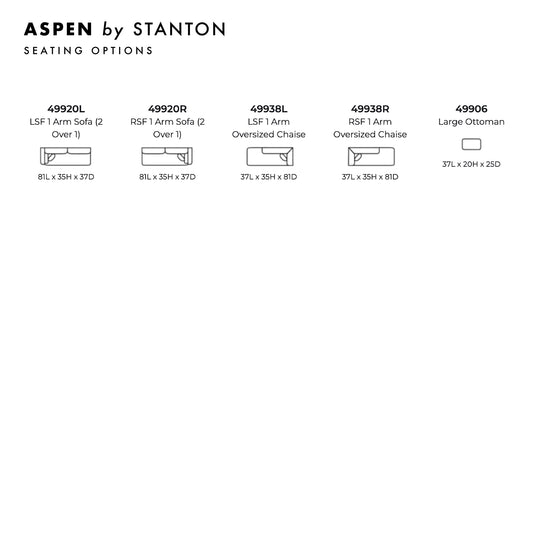 ASPEN by STANTON
SEATING OPTIONS

49920L
LSF 1 Arm Sofa (2 Over 1)
81L x 35H x 37D

49920R
RSF 1 Arm Sofa (2 Over 1)
81L x 35H x 37D

49938L
LSF 1 Arm Oversized Chaise
37L x 35H x 81D

49938R
RSF 1 Arm Oversized Chaise
37L x 35H x 81D

49906
Large Ottoman
37L x 20H x 25D